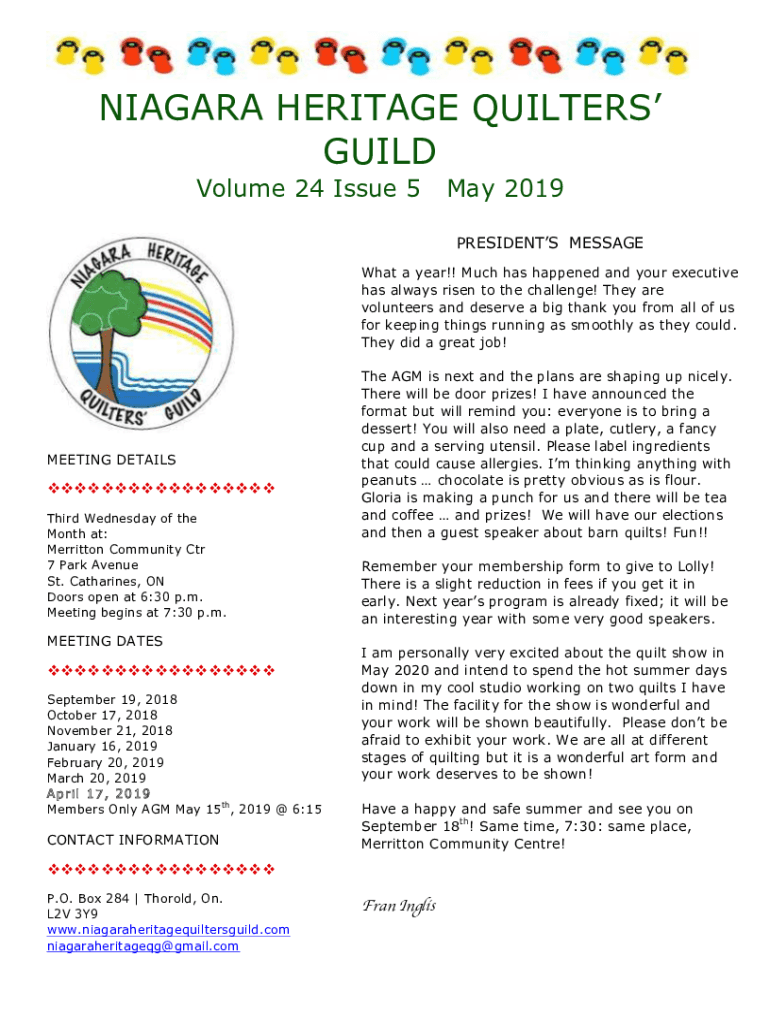 NIAGARA HERITAGE QUILTERS' GUILD

Volume 24 Issue 5 May 2019

NIAGARA HERITAGE QUILTERS' GUILD

MEETING DETAILS

❖❖❖❖❖❖❖❖❖❖❖❖❖❖❖❖❖

Third Wednesday of the Month at:
Merritton Community Ctr
7 Park Avenue
St. Catharines, ON
Doors open at 6:30 p.m.
Meeting begins at 7:30 p.m.

MEETING DATES

❖❖❖❖❖❖❖❖❖❖❖❖❖❖❖❖❖

September 19, 2018
October 17, 2018
November 21, 2018
January 16, 2019
February 20, 2019
March 20, 2019
April 17, 2019
Members Only AGM May 15$^{th}$, 2019 @ 6:15

CONTACT INFORMATION

❖❖❖❖❖❖❖❖❖❖❖❖❖❖❖❖❖

P.O. Box 284 | Thorold, On.
L2V 3Y9
www.niagaraheritagequiltersguild.com
niagaraheritageqg@gmail.com

PRESIDENT'S MESSAGE

What a year!! Much has happened and your executive has always risen to the challenge! They are volunteers and deserve a big thank you from all of us for keeping things running as smoothly as they could. They did a great job!

The AGM is next and the plans are shaping up nicely. There will be door prizes! I have announced the format but will remind you: everyone is to bring a dessert! You will also need a plate, cutlery, a fancy cup and a serving utensil. Please label ingredients that could cause allergies. I'm thinking anything with peanuts … chocolate is pretty obvious as is flour. Gloria is making a punch for us and there will be tea and coffee … and prizes! We will have our elections and then a guest speaker about barn quilts! Fun!!

Remember your membership form to give to Lolly! There is a slight reduction in fees if you get it in early. Next year's program is already fixed; it will be an interesting year with some very good speakers.

I am personally very excited about the quilt show in May 2020 and intend to spend the hot summer days down in my cool studio working on two quilts I have in mind! The facility for the show is wonderful and your work will be shown beautifully. Please don't be afraid to exhibit your work. We are all at different stages of quilting but it is a wonderful art form and your work deserves to be shown!

Have a happy and safe summer and see you on September 18$^{th}$! Same time, 7:30: same place, Merritton Community Centre!

Fran Inglis